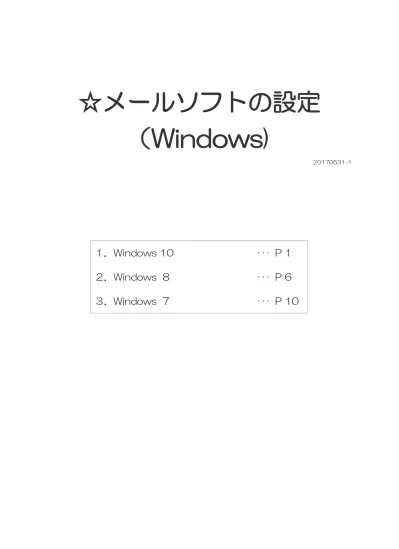 ☆メールソフトの設定
（Windows）

20170531-1

1．Windows 10 ・・・ P 1
2．Windows 8 ・・・ P 6
3．Windows 7 ・・・ P 10